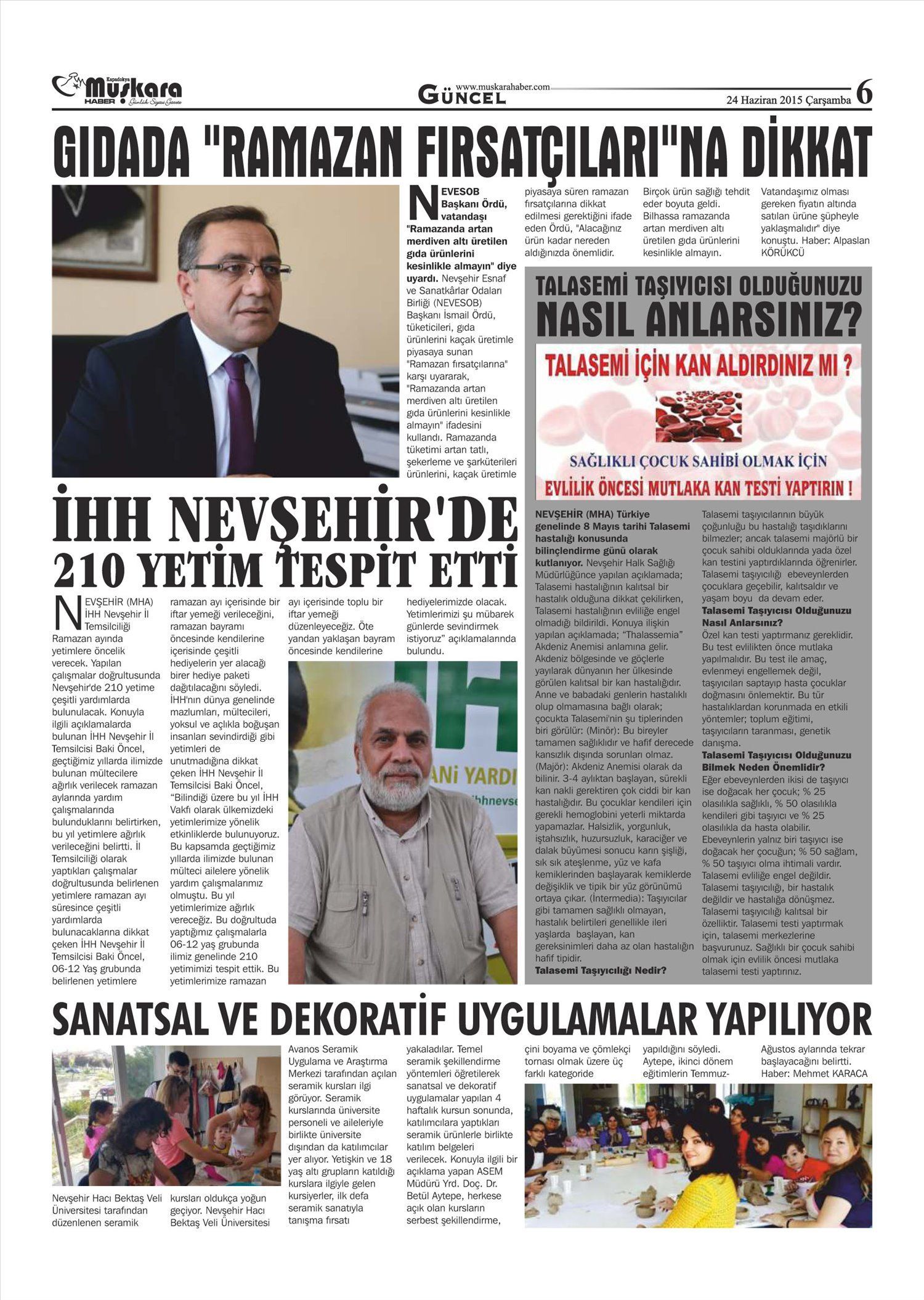 Kapadokya Muşkara HABER Günlük Siyasi Gazete

www.muskarahaber.com
GÜNCEL

24 Haziran 2015 Çarşamba 6

GIDADA "RAMAZAN FIRSATÇILARI"NA DİKKAT

NEVESOB Başkanı Ördü, vatandaşı "Ramazanda artan merdiven altı üretilen gıda ürünlerini kesinlikle almayın" diye uyardı. Nevşehir Esnaf ve Sanatkârlar Odaları Birliği (NEVESOB) Başkanı İsmail Ördü, tüketicileri, gıda ürünlerini kaçak üretimle piyasaya sunan "Ramazan fırsatçılarına" karşı uyararak, "Ramazanda artan merdiven altı üretilen gıda ürünlerini kesinlikle almayın" ifadesini kullandı. Ramazanda tüketimi artan tatlı, şekerleme ve şarküterileri ürünlerini, kaçak üretimle piyasaya süren ramazan fırsatçılarına dikkat edilmesi gerektiğini ifade eden Ördü, "Alacağınız ürün kadar nereden aldığınızda önemlidir. Birçok ürün sağlığı tehdit eder boyuta geldi. Bilhassa ramazanda artan merdiven altı üretilen gıda ürünlerini kesinlikle almayın. Vatandaşımız olması gereken fiyatın altında satılan ürüne şüpheyle yaklaşmalıdır" diye konuştu. Haber: Alpaslan KÖRÜKCÜ

TALASEMİ TAŞIYICISI OLDUĞUNUZU NASIL ANLARSINIZ?

TALASEMİ İÇİN KAN ALDIRDINIZ MI ?

SAĞLIKLI ÇOCUK SAHİBİ OLMAK İÇİN

EVLİLİK ÖNCESİ MUTLAKA KAN TESTİ YAPTIRIN !

NEVŞEHİR (MHA) Türkiye genelinde 8 Mayıs tarihi Talasemi hastalığı konusunda bilinçlendirme günü olarak kutlanıyor. Nevşehir Halk Sağlığı Müdürlüğünce yapılan açıklamada; Talasemi hastalığının kalıtsal bir hastalık olduğuna dikkat çekilirken, Talasemi hastalığının evliliğe engel olmadığı bildirildi. Konuya ilişkin yapılan açıklamada; "Thalassemia" Akdeniz Anemisi anlamına gelir. Akdeniz bölgesinde ve göçlerle yayılarak dünyanın her ülkesinde görülen kalıtsal bir kan hastalığıdır. Anne ve babadaki genlerin hastalıklı olup olmamasına bağlı olarak; çocukta Talasemi'nin şu tiplerinden biri görülür: (Minör): Bu bireyler tamamen sağlıklıdır ve hafif derecede kansızlık dışında sorunları olmaz. (Majör): Akdeniz Anemisi olarak da bilinir. 3-4 aylıktan başlayan, sürekli kan nakli gerektiren çok ciddi bir kan hastalığıdır. Bu çocuklar kendileri için gerekli hemoglobini yeterli miktarda yapamazlar. Halsizlik, yorgunluk, iştahsızlık, huzursuzluk, karaciğer ve dalak büyümesi sonucu karın şişliği, sık sık ateşlenme, yüz ve kafa kemiklerinden başlayarak kemiklerde değişiklik ve tipik bir yüz görünümü ortaya çıkar. (İntermedia): Taşıyıcılar gibi tamamen sağlıklı olmayan, hastalık belirtileri genellikle ileri yaşlarda başlayan, kan gereksinimleri daha az olan hastalığın hafif tipidir.
Talasemi Taşıyıcılığı Nedir?
Talasemi taşıyıcılarının büyük çoğunluğu bu hastalığı taşıdıklarını bilmezler; ancak talasemi majörlü bir çocuk sahibi olduklarında yada özel kan testini yaptırdıklarında öğrenirler. Talasemi taşıyıcılığı ebeveynlerden çocuklara geçebilir, kalıtsaldır ve yaşam boyu da devam eder.
Talasemi Taşıyıcısı Olduğunuzu Nasıl Anlarsınız?
Özel kan testi yaptırmanız gereklidir. Bu test evlilikten önce mutlaka yapılmalıdır. Bu test ile amaç, evlenmeyi engellemek değil, taşıyıcıları saptayıp hasta çocuklar doğmasını önlemektir. Bu tür hastalıklardan korunmada en etkili yöntemler; toplum eğitimi, taşıyıcıların taranması, genetik danışma.
Talasemi Taşıyıcısı Olduğunuzu Bilmek Neden Önemlidir?
Eğer ebeveynlerden ikisi de taşıyıcı ise doğacak her çocuk; % 25 olasılıkla sağlıklı, % 50 olasılıkla kendileri gibi taşıyıcı ve % 25 olasılıkla da hasta olabilir. Ebeveynlerin yalnız biri taşıyıcı ise doğacak her çocuğun; % 50 sağlam, % 50 taşıyıcı olma ihtimali vardır. Talasemi evliliğe engel değildir. Talasemi taşıyıcılığı, bir hastalık değildir ve hastalığa dönüşmez. Talasemi taşıyıcılığı kalıtsal bir özelliktir. Talasemi testi yaptırmak için, talasemi merkezlerine başvurunuz. Sağlıklı bir çocuk sahibi olmak için evlilik öncesi mutlaka talasemi testi yaptırınız.

İHH NEVŞEHİR'DE 210 YETİM TESPİT ETTİ

NEVŞEHİR (MHA) İHH Nevşehir İl Temsilciliği Ramazan ayında yetimlere öncelik verecek. Yapılan çalışmalar doğrultusunda Nevşehir'de 210 yetime çeşitli yardımlarda bulunulacak. Konuyla ilgili açıklamalarda bulunan İHH Nevşehir İl Temsilcisi Baki Öncel, geçtiğimiz yıllarda ilimizde bulunan mültecilere ağırlık verilecek ramazan aylarında yardım çalışmalarında bulunduklarını belirtirken, bu yıl yetimlere ağırlık verileceğini belirtti. İl Temsilciliği olarak yaptıkları çalışmalar doğrultusunda belirlenen yetimlere ramazan ayı süresince çeşitli yardımlarda bulunacaklarına dikkat çeken İHH Nevşehir İl Temsilcisi Baki Öncel, 06-12 Yaş grubunda belirlenen yetimlere ramazan ayı içerisinde bir iftar yemeği verileceğini, ramazan bayramı öncesinde kendilerine içerisinde çeşitli hediyelerin yer alacağı birer hediye paketi dağıtılacağını söyledi. İHH'nın dünya genelinde mazlumları, mültecileri, yoksul ve açlıkla boğuşan insanları sevindirdiği gibi yetimleri de unutmadığına dikkat çeken İHH Nevşehir İl Temsilcisi Baki Öncel, "Bilindiği üzere bu yıl İHH Vakfı olarak ülkemizdeki yetimlerimize yönelik etkinliklerde bulunuyoruz. Bu kapsamda geçtiğimiz yıllarda ilimizde bulunan mülteci ailelere yönelik yardım çalışmalarımız olmuştu. Bu yıl yetimlerimize ağırlık vereceğiz. Bu doğrultuda yaptığımız çalışmalarla 06-12 yaş grubunda ilimiz genelinde 210 yetimimizi tespit ettik. Bu yetimlerimize ramazan ayı içerisinde toplu bir iftar yemeği düzenleyeceğiz. Öte yandan yaklaşan bayram öncesinde kendilerine hediyelerimizde olacak. Yetimlerimizi şu mübarek günlerde sevindirmek istiyoruz" açıklamalarında bulundu.

ANİ YARDI
ihhnevse

SANATSAL VE DEKORATİF UYGULAMALAR YAPILIYOR

Nevşehir Hacı Bektaş Veli Üniversitesi tarafından düzenlenen seramik kursları oldukça yoğun geçiyor. Nevşehir Hacı Bektaş Veli Üniversitesi Avanos Seramik Uygulama ve Araştırma Merkezi tarafından açılan seramik kursları ilgi görüyor. Seramik kurslarında üniversite personeli ve aileleriyle birlikte üniversite dışından da katılımcılar yer alıyor. Yetişkin ve 18 yaş altı grupların katıldığı kurslara ilgiyle gelen kursiyerler, ilk defa seramik sanatıyla tanışma fırsatı yakaladılar. Temel seramik şekillendirme yöntemleri öğretilerek sanatsal ve dekoratif uygulamalar yapılan 4 haftalık kursun sonunda, katılımcılara yaptıkları seramik ürünlerle birlikte katılım belgeleri verilecek. Konuyla ilgili bir açıklama yapan ASEM Müdürü Yrd. Doç. Dr. Betül Aytepe, herkese açık olan kursların serbest şekillendirme, çini boyama ve çömlekçi tornası olmak üzere üç farklı kategoride yapıldığını söyledi. Aytepe, ikinci dönem eğitimlerin Temmuz-Ağustos aylarında tekrar başlayacağını belirtti. Haber: Mehmet KARACA